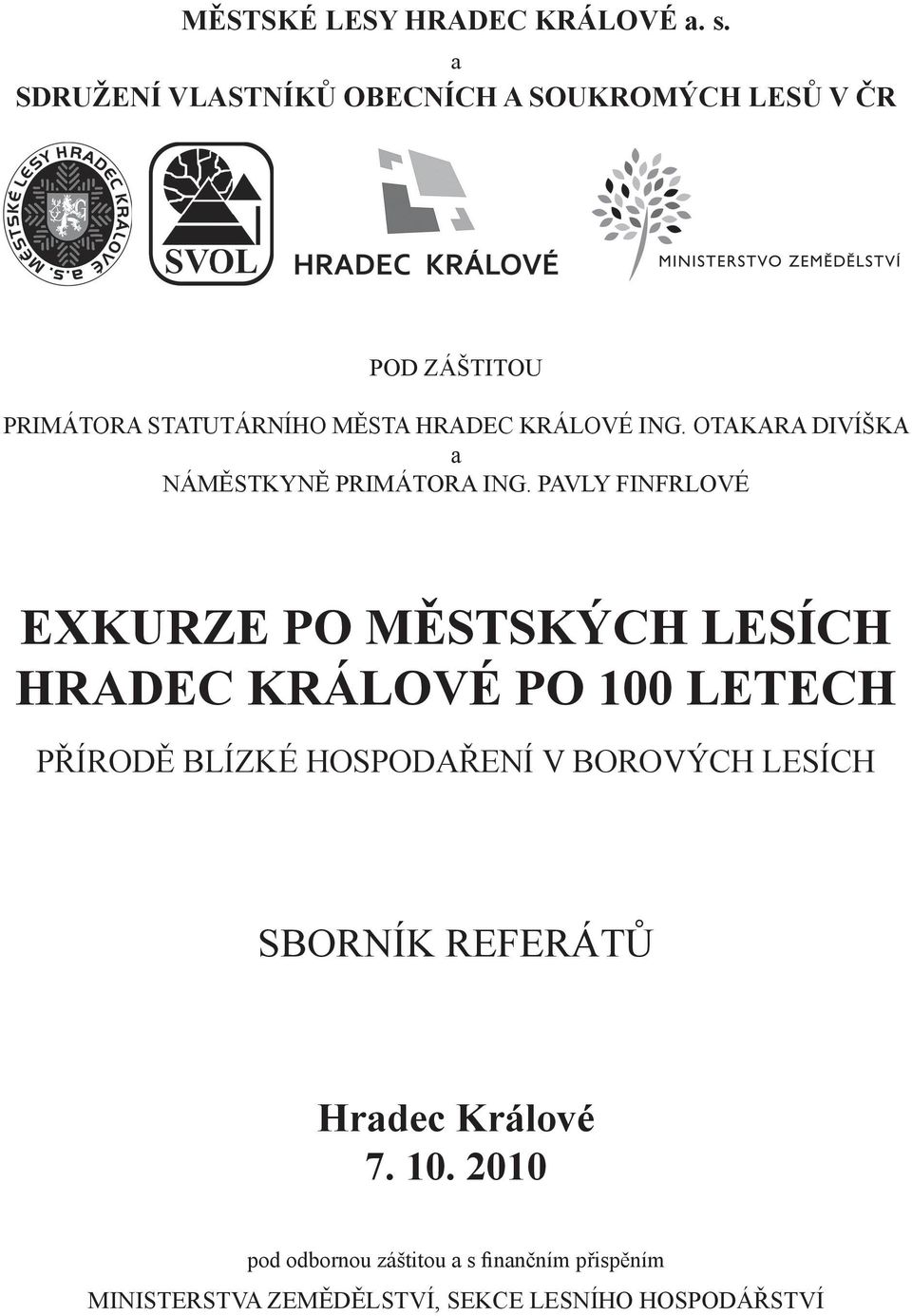 MĚSTSKÉ LESY HRADEC KRÁLOVÉ a. s.
a
SDRUŽENÍ VLASTNÍKŮ OBECNÍCH A SOUKROMÝCH LESŮ V ČR

MĚSTSKÉ LESY HRADEC KRÁLOVÉ a.s.

SVOL

HRADEC KRÁLOVÉ

MINISTERSTVO ZEMĚDĚLSTVÍ

POD ZÁŠTITOU
PRIMÁTORA STATUTÁRNÍHO MĚSTA HRADEC KRÁLOVÉ ING. OTAKARA DIVÍŠKA
a
NÁMĚSTKYNĚ PRIMÁTORA ING. PAVLY FINFRLOVÉ

EXKURZE PO MĚSTSKÝCH LESÍCH HRADEC KRÁLOVÉ PO 100 LETECH

PŘÍRODĚ BLÍZKÉ HOSPODAŘENÍ V BOROVÝCH LESÍCH

SBORNÍK REFERÁTŮ

Hradec Králové
7. 10. 2010

pod odbornou záštitou a s finančním přispěním
MINISTERSTVA ZEMĚDĚLSTVÍ, SEKCE LESNÍHO HOSPODÁŘSTVÍ